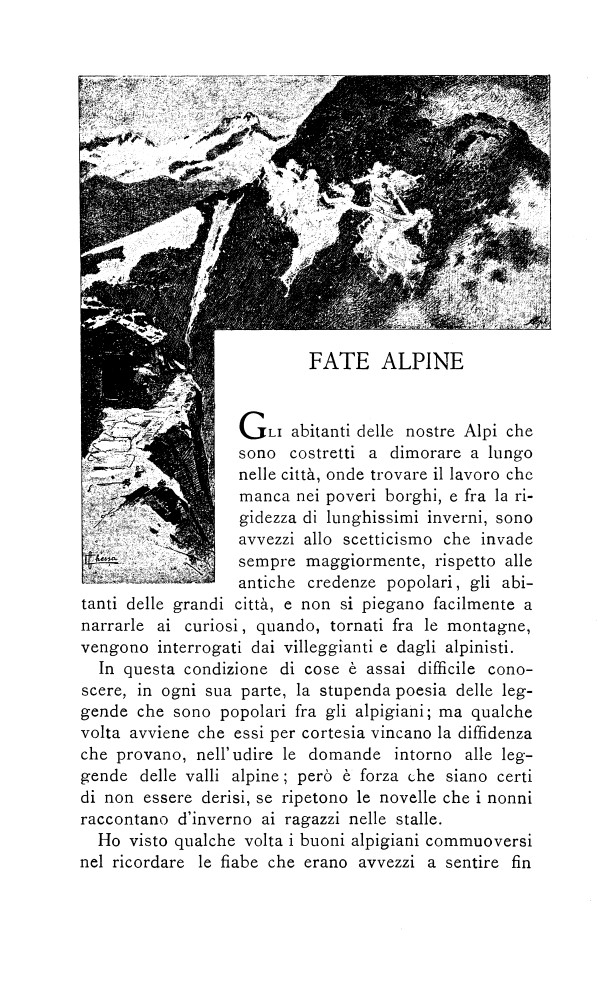 FATE ALPINE

Gli abitanti delle nostre Alpi che sono costretti a dimorare a lungo nelle città, onde trovare il lavoro che manca nei poveri borghi, e fra la rigidezza di lunghissimi inverni, sono avvezzi allo scetticismo che invade sempre maggiormente, rispetto alle antiche credenze popolari, gli abitanti delle grandi città, e non si piegano facilmente a narrarle ai curiosi, quando, tornati fra le montagne, vengono interrogati dai villeggianti e dagli alpinisti.

In questa condizione di cose è assai difficile conoscere, in ogni sua parte, la stupenda poesia delle leggende che sono popolari fra gli alpigiani; ma qualche volta avviene che essi per cortesia vincano la diffidenza che provano, nell'udire le domande intorno alle leggende delle valli alpine; però è forza che siano certi di non essere derisi, se ripetono le novelle che i nonni raccontano d'inverno ai ragazzi nelle stalle.

Ho visto qualche volta i buoni alpigiani commuoversi nel ricordare le fiabe che erano avvezzi a sentire fin